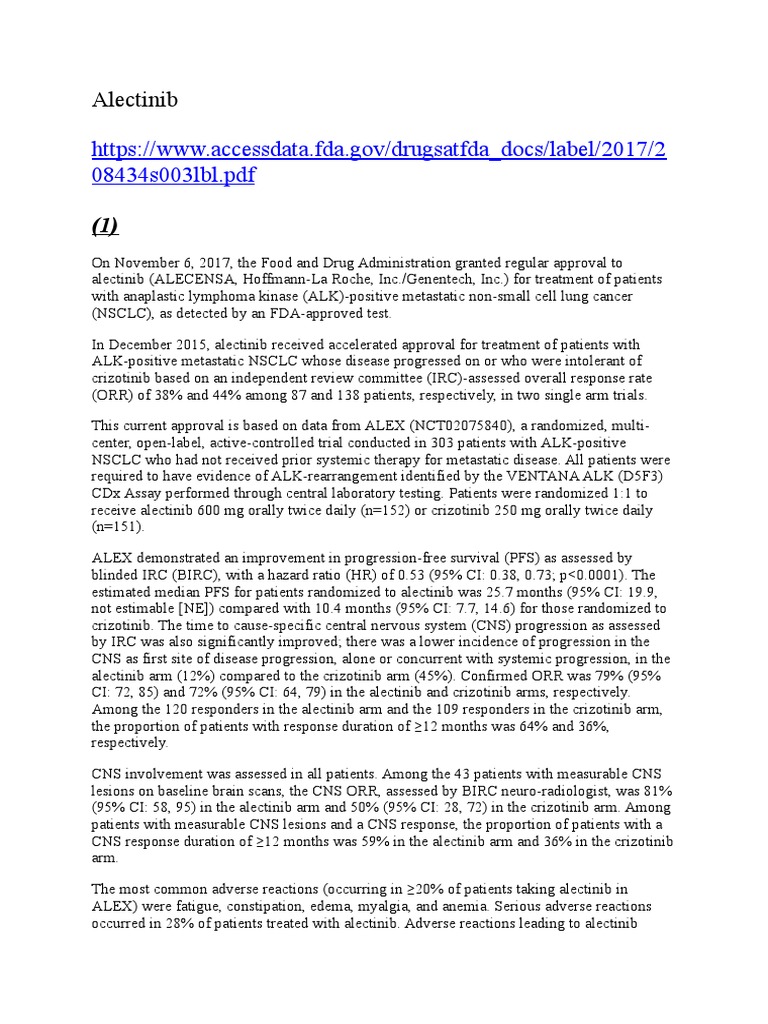 Alectinib

https://www.accessdata.fda.gov/drugsatfda_docs/label/2017/208434s003lbl.pdf

(1)

On November 6, 2017, the Food and Drug Administration granted regular approval to alectinib (ALECENSA, Hoffmann-La Roche, Inc./Genentech, Inc.) for treatment of patients with anaplastic lymphoma kinase (ALK)-positive metastatic non-small cell lung cancer (NSCLC), as detected by an FDA-approved test.

In December 2015, alectinib received accelerated approval for treatment of patients with ALK-positive metastatic NSCLC whose disease progressed on or who were intolerant of crizotinib based on an independent review committee (IRC)-assessed overall response rate (ORR) of 38% and 44% among 87 and 138 patients, respectively, in two single arm trials.

This current approval is based on data from ALEX (NCT02075840), a randomized, multi-center, open-label, active-controlled trial conducted in 303 patients with ALK-positive NSCLC who had not received prior systemic therapy for metastatic disease. All patients were required to have evidence of ALK-rearrangement identified by the VENTANA ALK (D5F3) CDx Assay performed through central laboratory testing. Patients were randomized 1:1 to receive alectinib 600 mg orally twice daily (n=152) or crizotinib 250 mg orally twice daily (n=151).

ALEX demonstrated an improvement in progression-free survival (PFS) as assessed by blinded IRC (BIRC), with a hazard ratio (HR) of 0.53 (95% CI: 0.38, 0.73; p<0.0001). The estimated median PFS for patients randomized to alectinib was 25.7 months (95% CI: 19.9, not estimable [NE]) compared with 10.4 months (95% CI: 7.7, 14.6) for those randomized to crizotinib. The time to cause-specific central nervous system (CNS) progression as assessed by IRC was also significantly improved; there was a lower incidence of progression in the CNS as first site of disease progression, alone or concurrent with systemic progression, in the alectinib arm (12%) compared to the crizotinib arm (45%). Confirmed ORR was 79% (95% CI: 72, 85) and 72% (95% CI: 64, 79) in the alectinib and crizotinib arms, respectively. Among the 120 responders in the alectinib arm and the 109 responders in the crizotinib arm, the proportion of patients with response duration of ≥12 months was 64% and 36%, respectively.

CNS involvement was assessed in all patients. Among the 43 patients with measurable CNS lesions on baseline brain scans, the CNS ORR, assessed by BIRC neuro-radiologist, was 81% (95% CI: 58, 95) in the alectinib arm and 50% (95% CI: 28, 72) in the crizotinib arm. Among patients with measurable CNS lesions and a CNS response, the proportion of patients with a CNS response duration of ≥12 months was 59% in the alectinib arm and 36% in the crizotinib arm.

The most common adverse reactions (occurring in ≥20% of patients taking alectinib in ALEX) were fatigue, constipation, edema, myalgia, and anemia. Serious adverse reactions occurred in 28% of patients treated with alectinib. Adverse reactions leading to alectinib